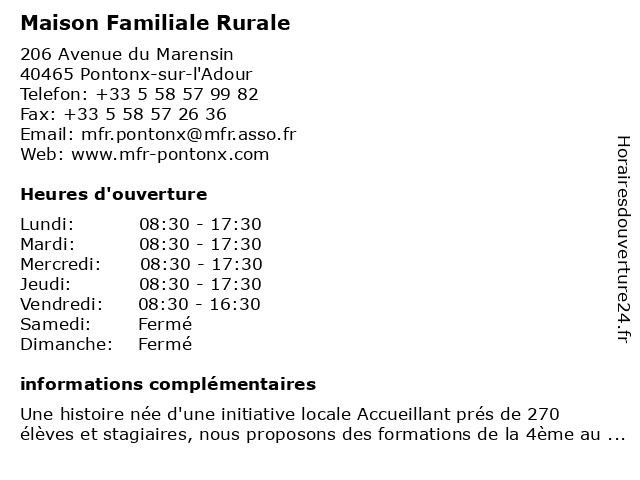 Maison Familiale Rurale

206 Avenue du Marensin
40465 Pontonx-sur-l'Adour
Telefon: +33 5 58 57 99 82
Fax: +33 5 58 57 26 36
Email: mfr.pontonx@mfr.asso.fr
Web: www.mfr-pontonx.com

Heures d'ouverture

| | |
|---|---|
| Lundi: | 08:30 - 17:30 |
| Mardi: | 08:30 - 17:30 |
| Mercredi: | 08:30 - 17:30 |
| Jeudi: | 08:30 - 17:30 |
| Vendredi: | 08:30 - 16:30 |
| Samedi: | Fermé |
| Dimanche: | Fermé |

informations complémentaires

Une histoire née d'une initiative locale Accueillant prés de 270 élèves et stagiaires, nous proposons des formations de la 4ème au ...

Horairesdouverture24.fr